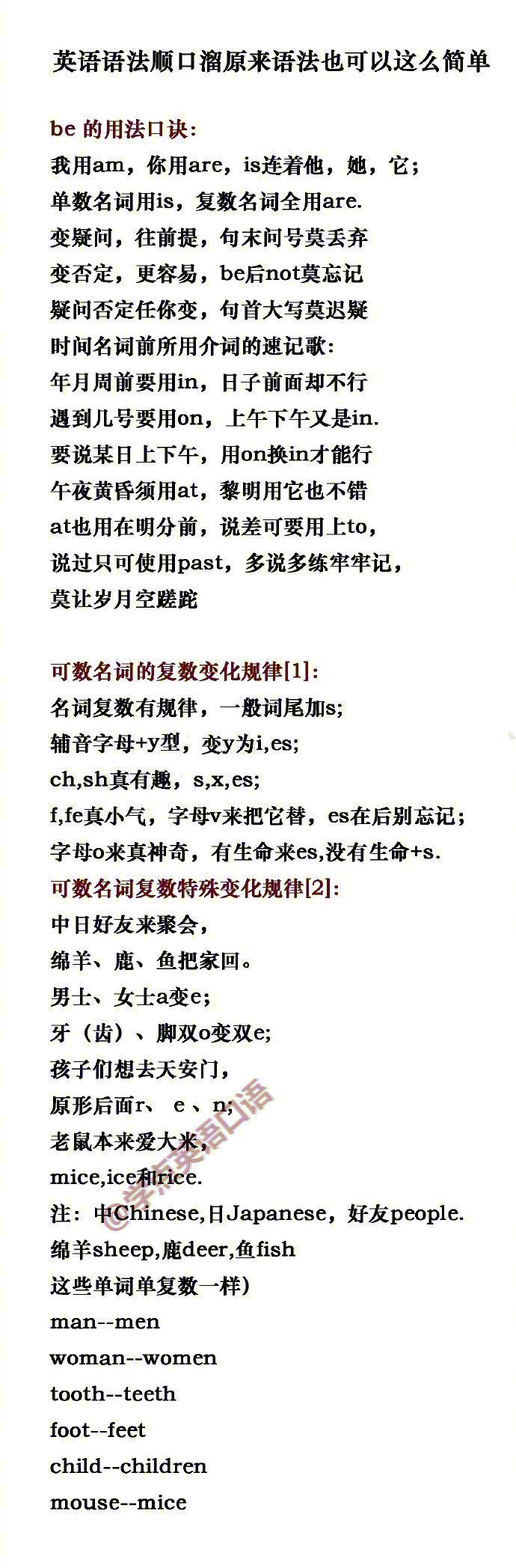 英语语法顺口溜原来语法也可以这么简单

be 的用法口诀:
我用am，你用are，is连着他，她，它;
单数名词用is，复数名词全用are.
变疑问，往前提，句末问号莫丢弃
变否定，更容易，be后not莫忘记
疑问否定任你变，句首大写莫迟疑
时间名词前所用介词的速记歌:
年月周前要用in，日子前面却不行
遇到几号要用on，上午下午又是in.
要说某日上下午，用on换in才能行
午夜黄昏须用at，黎明用它也不错
at也用在明分前，说差可要用上to，
说过只可使用past，多说多练牢牢记，
莫让岁月空蹉跎

可数名词的复数变化规律[1]:
名词复数有规律，一般词尾加s;
辅音字母+y型，变y为i,es;
ch,sh真有趣，s,x,es;
f,fe真小气，字母v来把它替，es在后别忘记;
字母o来真神奇，有生命来es,没有生命+s.
可数名词复数特殊变化规律[2]:
中日好友来聚会，
绵羊、鹿、鱼把家回。
男士、女士a变e;
牙（齿）、脚双o变双e;
孩子们想去天安门，
原形后面r、 e 、n;
老鼠本来爱大米，
mice,ice和rice.
注：中Chinese,日Japanese，好友people.
绵羊sheep,鹿deer,鱼fish
这些单词单复数一样)
man--men
woman--women
tooth--teeth
foot--feet
child--children
mouse--mice

@学派英语口语